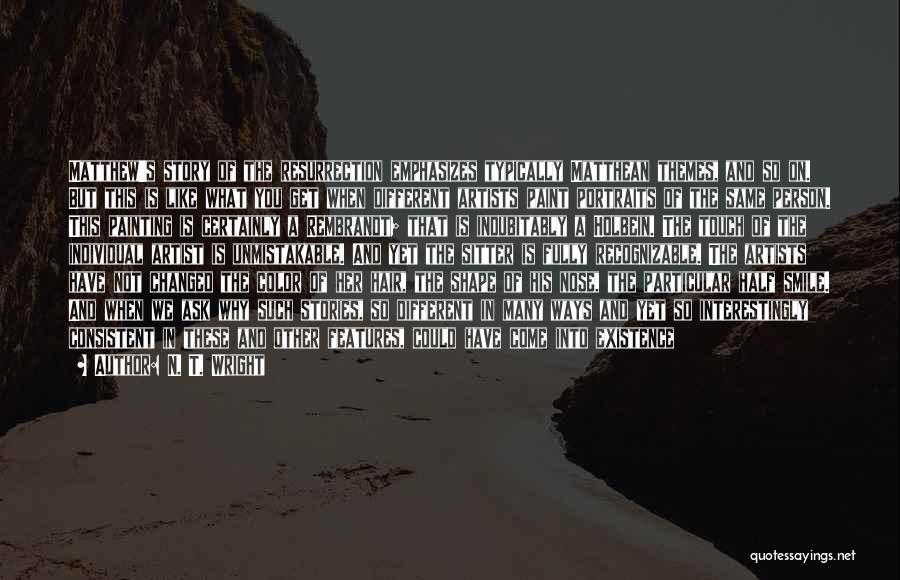 MATTHEW'S STORY OF THE RESURRECTION EMPHASIZES TYPICALLY MATTHEAN THEMES, AND SO ON. BUT THIS IS LIKE WHAT YOU GET WHEN DIFFERENT ARTISTS PAINT PORTRAITS OF THE SAME PERSON. THIS PAINTING IS CERTAINLY A REMBRANDT; THAT IS INDUBITABLY A HOLBEIN. THE TOUCH OF THE INDIVIDUAL ARTIST IS UNMISTAKABLE. AND YET THE SITTER IS FULLY RECOGNIZABLE. THE ARTISTS HAVE NOT CHANGED THE COLOR OF HER HAIR, THE SHAPE OF HIS NOSE, THE PARTICULAR HALF SMILE. AND WHEN WE ASK WHY SUCH STORIES, SO DIFFERENT IN MANY WAYS AND YET SO INTERESTINGLY CONSISTENT IN THESE AND OTHER FEATURES, COULD HAVE COME INTO EXISTENCE

AUTHOR: N. T. WRIGHT

quotessayings.net